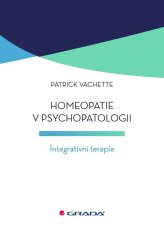 PATRICK VACHETTE

HOMEOPATIE
V PSYCHOPATOLOGII

Integrativní terapie

GRADA